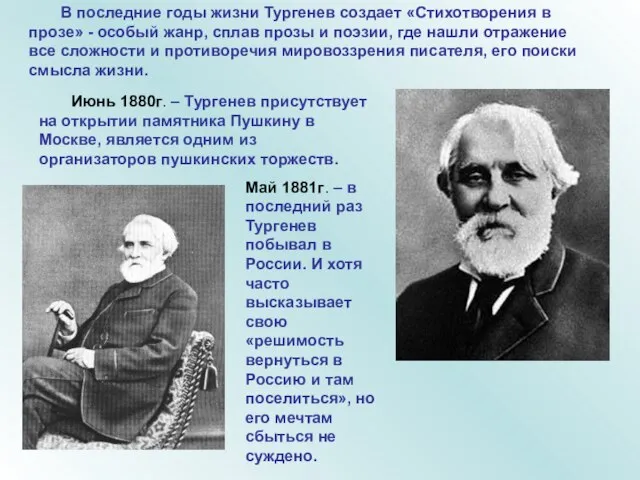 В последние годы жизни Тургенев создает «Стихотворения в прозе» - особый жанр, сплав прозы и поэзии, где нашли отражение все сложности и противоречия мировоззрения писателя, его поиски смысла жизни.

Июнь 1880г. – Тургенев присутствует на открытии памятника Пушкину в Москве, является одним из организаторов пушкинских торжеств.

Май 1881г. – в последний раз Тургенев побывал в России. И хотя часто высказывает свою «решимость вернуться в Россию и там поселиться», но его мечтам сбыться не суждено.